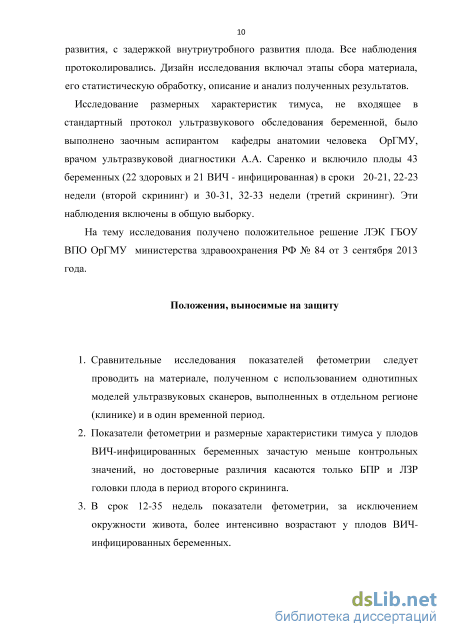 10

развития, с задержкой внутриутробного развития плода. Все наблюдения протоколировались. Дизайн исследования включал этапы сбора материала, его статистическую обработку, описание и анализ полученных результатов.

Исследование размерных характеристик тимуса, не входящее в стандартный протокол ультразвукового обследования беременной, было выполнено заочным аспирантом кафедры анатомии человека ОрГМУ, врачом ультразвуковой диагностики А.А. Саренко и включило плоды 43 беременных (22 здоровых и 21 ВИЧ - инфицированная) в сроки 20-21, 22-23 недели (второй скрининг) и 30-31, 32-33 недели (третий скрининг). Эти наблюдения включены в общую выборку.

На тему исследования получено положительное решение ЛЭК ГБОУ ВПО ОрГМУ министерства здравоохранения РФ № 84 от 3 сентября 2013 года.

Положения, выносимые на защиту

1. Сравнительные исследования показателей фетометрии следует проводить на материале, полученном с использованием однотипных моделей ультразвуковых сканеров, выполненных в отдельном регионе (клинике) и в один временной период.
2. Показатели фетометрии и размерные характеристики тимуса у плодов ВИЧ-инфицированных беременных зачастую меньше контрольных значений, но достоверные различия касаются только БПР и ЛЗР головки плода в период второго скрининга.
3. В срок 12-35 недель показатели фетометрии, за исключением окружности живота, более интенсивно возрастают у плодов ВИЧ-инфицированных беременных.

dsLib.net
библиотека диссертаций